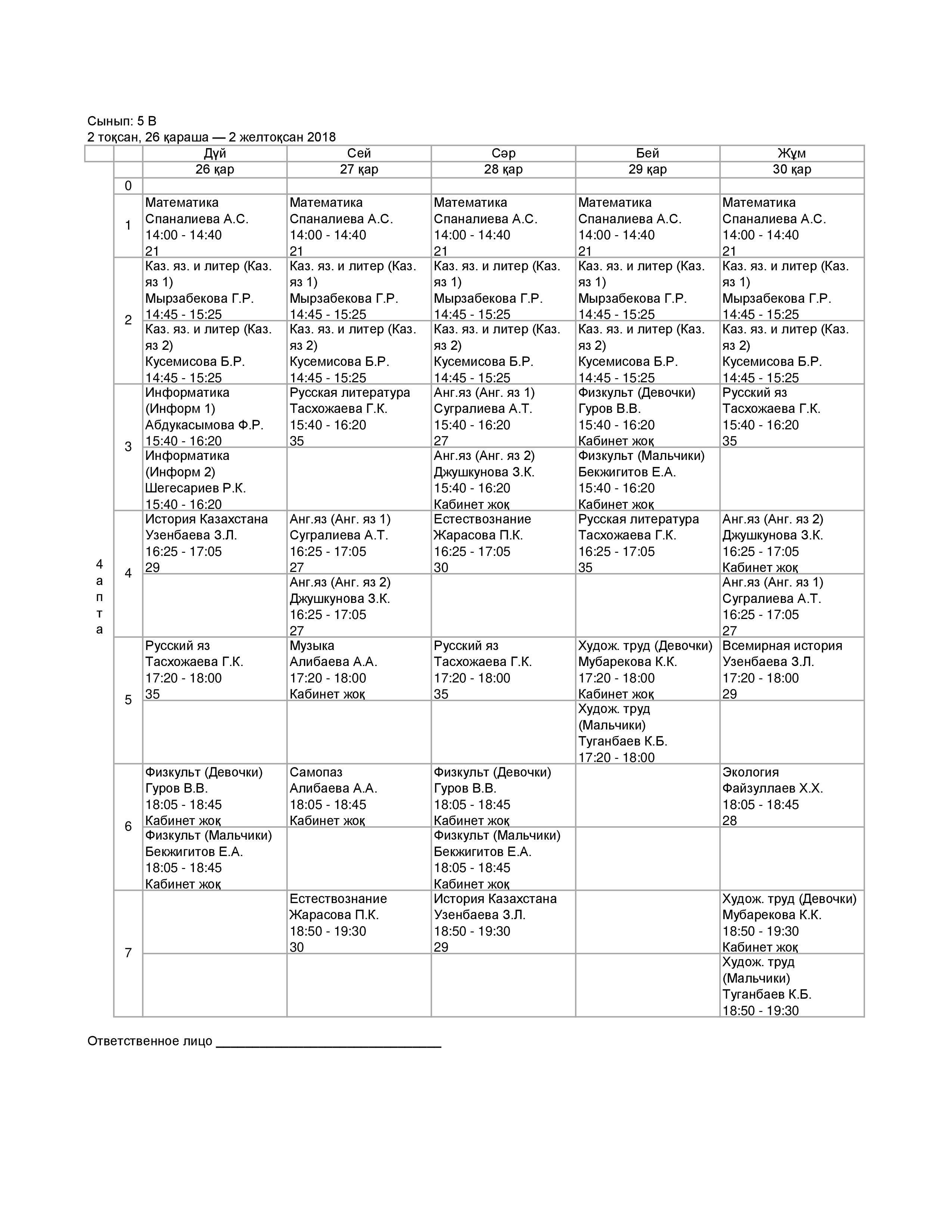 Сынып: 5 В
2 тоқсан, 26 қараша — 2 желтоқсан 2018

| | | Дүй | Сей | Сәр | Бей | Жұм |
|---|---|---|---|---|---|---|
| | | 26 қар | 27 қар | 28 қар | 29 қар | 30 қар |
| 4 апта | 0 | | | | | |
| | 1 | Математика Спаналиева А.С. 14:00 - 14:40 21 | Математика Спаналиева А.С. 14:00 - 14:40 21 | Математика Спаналиева А.С. 14:00 - 14:40 21 | Математика Спаналиева А.С. 14:00 - 14:40 21 | Математика Спаналиева А.С. 14:00 - 14:40 21 |
| | 2 | Каз. яз. и литер (Каз. яз 1) Мырзабекова Г.Р. 14:45 - 15:25 | Каз. яз. и литер (Каз. яз 1) Мырзабекова Г.Р. 14:45 - 15:25 | Каз. яз. и литер (Каз. яз 1) Мырзабекова Г.Р. 14:45 - 15:25 | Каз. яз. и литер (Каз. яз 1) Мырзабекова Г.Р. 14:45 - 15:25 | Каз. яз. и литер (Каз. яз 1) Мырзабекова Г.Р. 14:45 - 15:25 |
| | | Каз. яз. и литер (Каз. яз 2) Кусемисова Б.Р. 14:45 - 15:25 | Каз. яз. и литер (Каз. яз 2) Кусемисова Б.Р. 14:45 - 15:25 | Каз. яз. и литер (Каз. яз 2) Кусемисова Б.Р. 14:45 - 15:25 | Каз. яз. и литер (Каз. яз 2) Кусемисова Б.Р. 14:45 - 15:25 | Каз. яз. и литер (Каз. яз 2) Кусемисова Б.Р. 14:45 - 15:25 |
| | 3 | Информатика (Информ 1) Абдукасымова Ф.Р. 15:40 - 16:20 | Русская литература Тасхожаева Г.К. 15:40 - 16:20 35 | Анг.яз (Анг. яз 1) Сугралиева А.Т. 15:40 - 16:20 27 | Физкульт (Девочки) Гуров В.В. 15:40 - 16:20 Кабинет жоқ | Русский яз Тасхожаева Г.К. 15:40 - 16:20 35 |
| | | Информатика (Информ 2) Шегесариев Р.К. 15:40 - 16:20 | | Анг.яз (Анг. яз 2) Джушкунова З.К. 15:40 - 16:20 Кабинет жоқ | Физкульт (Мальчики) Бекжигитов Е.А. 15:40 - 16:20 Кабинет жоқ | |
| | 4 | История Казахстана Узенбаева З.Л. 16:25 - 17:05 29 | Анг.яз (Анг. яз 1) Сугралиева А.Т. 16:25 - 17:05 27 | Естествознание Жарасова П.К. 16:25 - 17:05 30 | Русская литература Тасхожаева Г.К. 16:25 - 17:05 35 | Анг.яз (Анг. яз 2) Джушкунова З.К. 16:25 - 17:05 Кабинет жоқ |
| | | | Анг.яз (Анг. яз 2) Джушкунова З.К. 16:25 - 17:05 27 | | | Анг.яз (Анг. яз 1) Сугралиева А.Т. 16:25 - 17:05 27 |
| | 5 | Русский яз Тасхожаева Г.К. 17:20 - 18:00 35 | Музыка Алибаева А.А. 17:20 - 18:00 Кабинет жоқ | Русский яз Тасхожаева Г.К. 17:20 - 18:00 35 | Худож. труд (Девочки) Мубарекова К.К. 17:20 - 18:00 Кабинет жоқ | Всемирная история Узенбаева З.Л. 17:20 - 18:00 29 |
| | | | | | Худож. труд (Мальчики) Туганбаев К.Б. 17:20 - 18:00 | |
| | 6 | Физкульт (Девочки) Гуров В.В. 18:05 - 18:45 Кабинет жоқ | Самопаз Алибаева А.А. 18:05 - 18:45 Кабинет жоқ | Физкульт (Девочки) Гуров В.В. 18:05 - 18:45 Кабинет жоқ | | Экология Файзуллаев Х.Х. 18:05 - 18:45 28 |
| | | Физкульт (Мальчики) Бекжигитов Е.А. 18:05 - 18:45 Кабинет жоқ | | Физкульт (Мальчики) Бекжигитов Е.А. 18:05 - 18:45 Кабинет жоқ | | |
| | 7 | | Естествознание Жарасова П.К. 18:50 - 19:30 30 | История Казахстана Узенбаева З.Л. 18:50 - 19:30 29 | | Худож. труд (Девочки) Мубарекова К.К. 18:50 - 19:30 Кабинет жоқ |
| | | | | | | Худож. труд (Мальчики) Туганбаев К.Б. 18:50 - 19:30 |

Ответственное лицо ______________________________